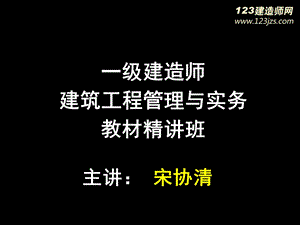 123建造师网
www.123jzs.com

一级建造师
建筑工程管理与实务
教材精讲班

主讲： 宋协清